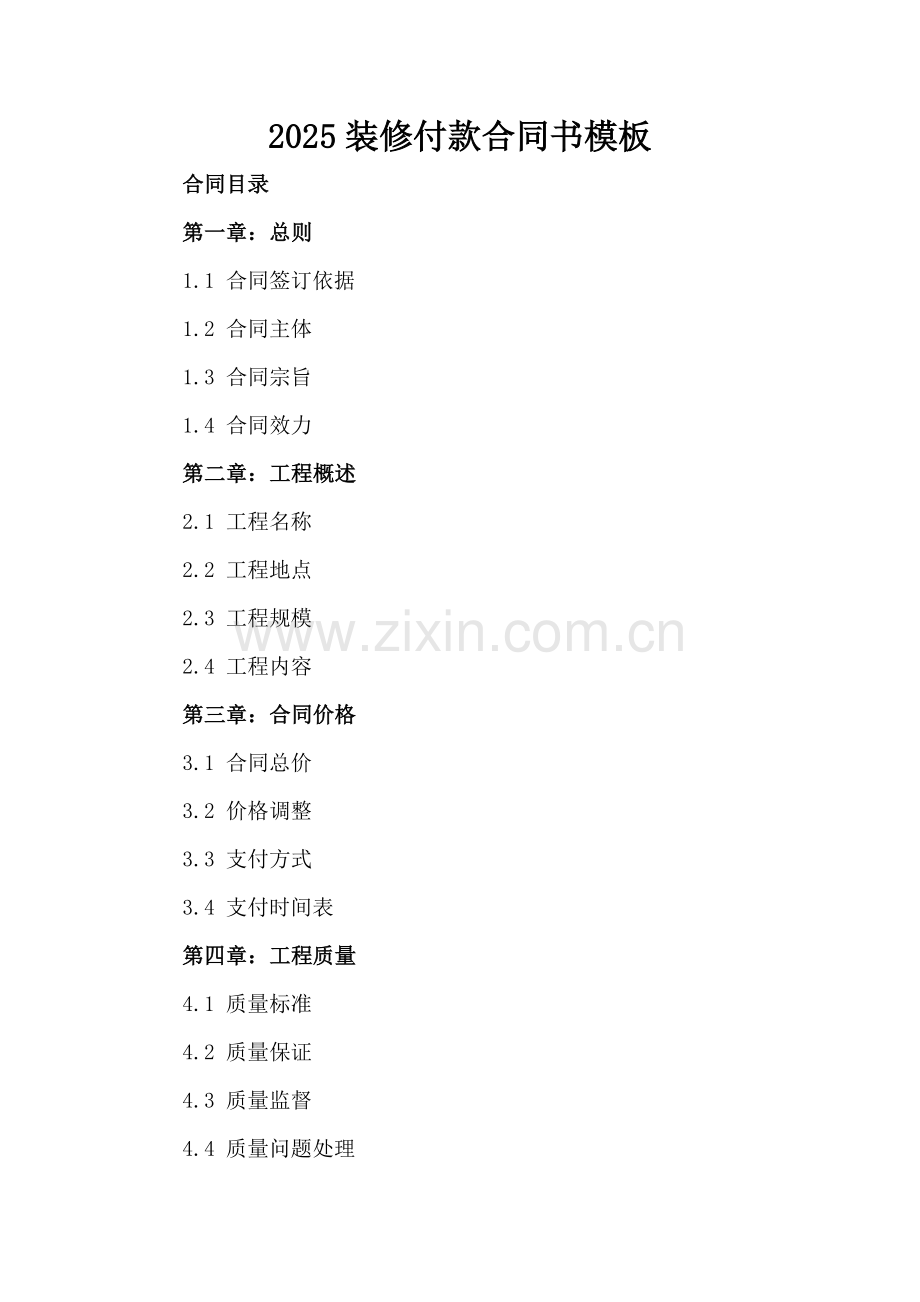 2025装修付款合同书模板

合同目录

第一章：总则

1.1 合同签订依据

1.2 合同主体

1.3 合同宗旨

1.4 合同效力

第二章：工程概述

2.1 工程名称

2.2 工程地点

2.3 工程规模

2.4 工程内容

第三章：合同价格

3.1 合同总价

3.2 价格调整

3.3 支付方式

3.4 支付时间表

第四章：工程质量

4.1 质量标准

4.2 质量保证

4.3 质量监督

4.4 质量问题处理

www.zixin.com.cn